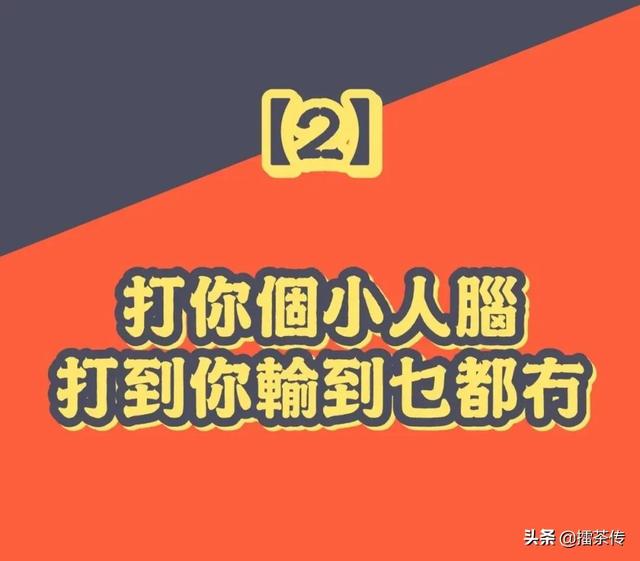 【2】

打你個小人腦
打到你輸到乜都冇

头条 @擂茶传